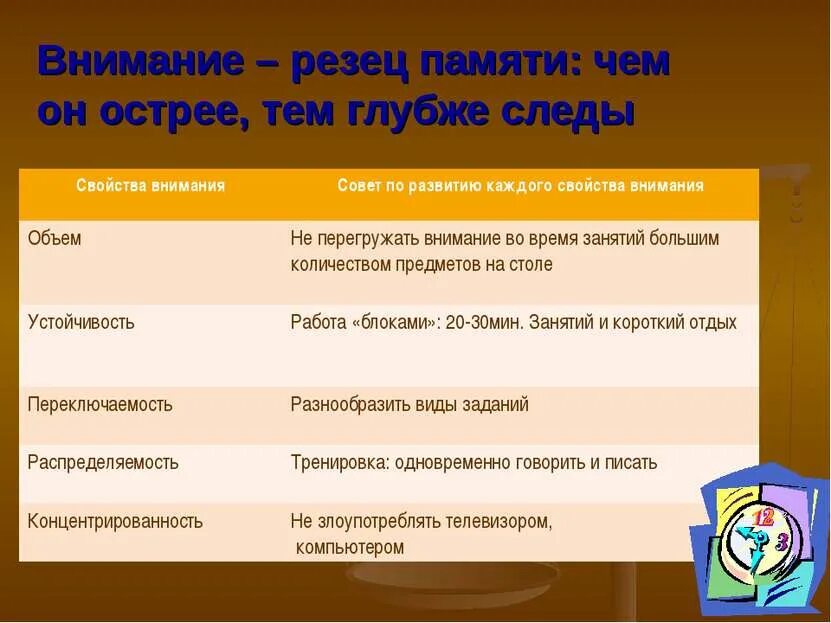 Внимание – резец памяти: чем он острее, тем глубже следы

| Свойства внимания | Совет по развитию каждого свойства внимания |
|---|---|
| Объем | Не перегружать внимание во время занятий большим количеством предметов на столе |
| Устойчивость | Работа «блоками»: 20-30мин. Занятий и короткий отдых |
| Переключаемость | Разнообразить виды заданий |
| Распределяемость | Тренировка: одновременно говорить и писать |
| Концентрированность | Не злоупотреблять телевизором, компьютером |

12
3